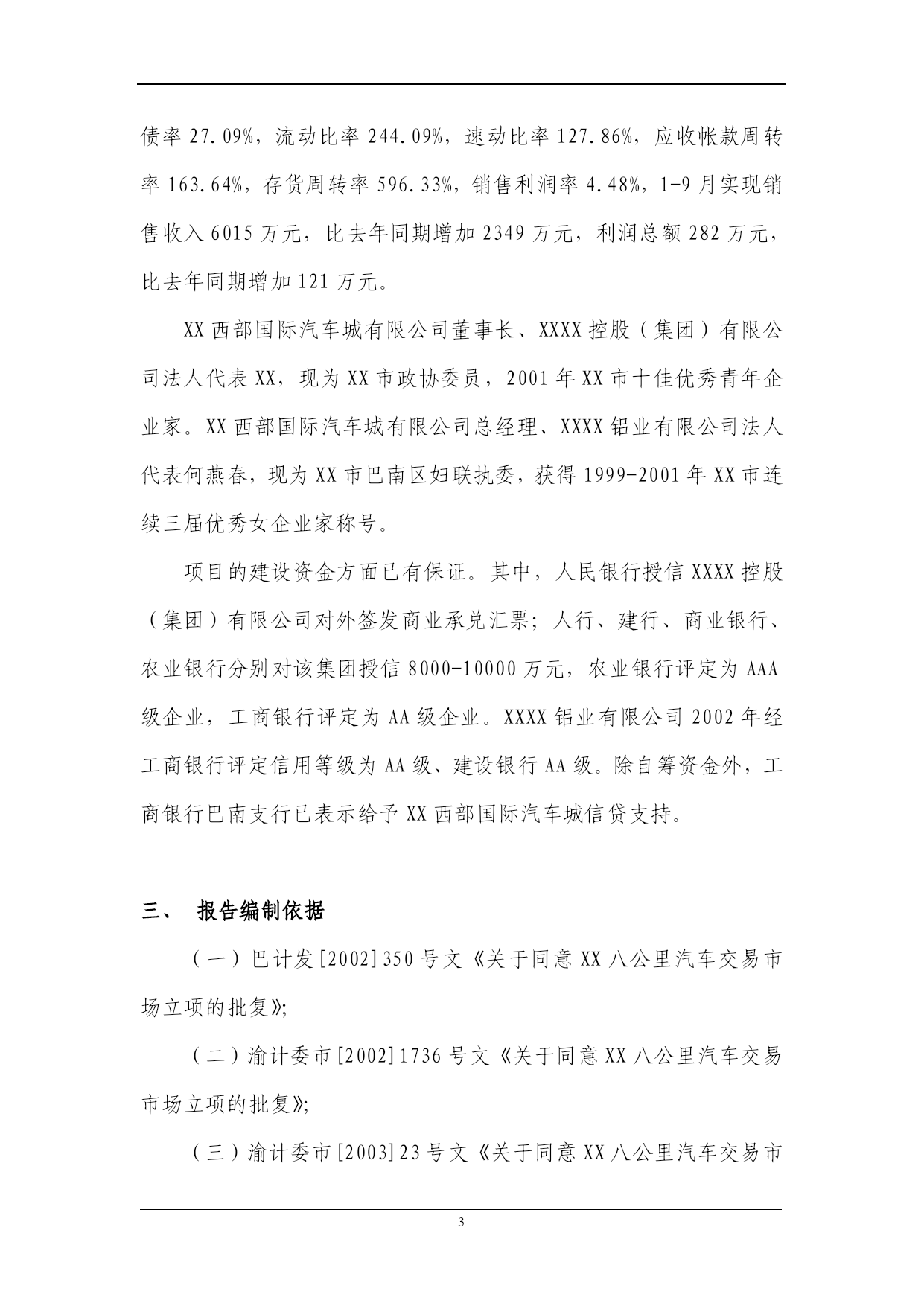 债率 27.09%，流动比率 244.09%，速动比率 127.86%，应收帐款周转率 163.64%，存货周转率 596.33%，销售利润率 4.48%，1-9 月实现销售收入 6015 万元，比去年同期增加 2349 万元，利润总额 282 万元，比去年同期增加 121 万元。

XX 西部国际汽车城有限公司董事长、XXXX 控股（集团）有限公司法人代表 XX，现为 XX 市政协委员，2001 年 XX 市十佳优秀青年企业家。XX 西部国际汽车城有限公司总经理、XXXX 铝业有限公司法人代表何燕春，现为 XX 市巴南区妇联执委，获得 1999-2001 年 XX 市连续三届优秀女企业家称号。

项目的建设资金方面已有保证。其中，人民银行授信 XXXX 控股（集团）有限公司对外签发商业承兑汇票；人行、建行、商业银行、农业银行分别对该集团授信 8000-10000 万元，农业银行评定为 AAA 级企业，工商银行评定为 AA 级企业。XXXX 铝业有限公司 2002 年经工商银行评定信用等级为 AA 级、建设银行 AA 级。除自筹资金外，工商银行巴南支行已表示给予 XX 西部国际汽车城信贷支持。

三、 报告编制依据

（一）巴计发[2002]350 号文《关于同意 XX 八公里汽车交易市场立项的批复》;

（二）渝计委市[2002]1736 号文《关于同意 XX 八公里汽车交易市场立项的批复》;

（三）渝计委市[2003]23 号文《关于同意 XX 八公里汽车交易市

3